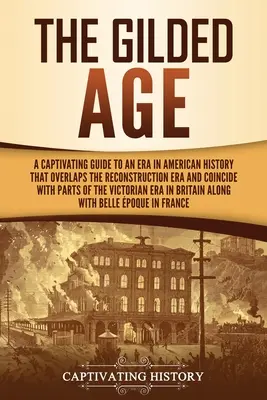 THE GILDED AGE

A CAPTIVATING GUIDE TO AN ERA IN AMERICAN HISTORY THAT OVERLAPS THE RECONSTRUCTION ERA AND COINCIDE WITH PARTS OF THE VICTORIAN ERA IN BRITAIN ALONG WITH BELLE ÉPOQUE IN FRANCE

CAPTIVATING HISTORY